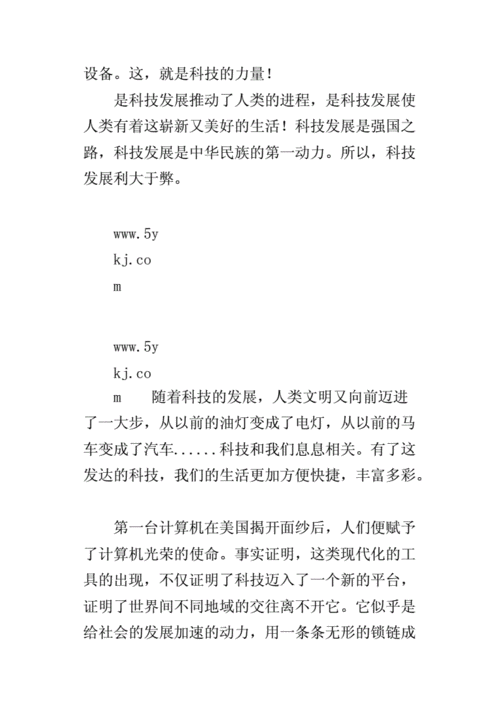 设备。这，就是科技的力量！

是科技发展推动了人类的进程，是科技发展使人类有着这崭新又美好的生活！科技发展是强国之路，科技发展是中华民族的第一动力。所以，科技发展利大于弊。

www.5y
kj.co
m

www.5y
kj.co
m 随着科技的发展，人类文明又向前迈进了一大步，从以前的油灯变成了电灯，从以前的马车变成了汽车......科技和我们息息相关。有了这发达的科技，我们的生活更加方便快捷，丰富多彩。

第一台计算机在美国揭开面纱后，人们便赋予了计算机光荣的使命。事实证明，这类现代化的工具的出现，不仅证明了科技迈入了一个新的平台，证明了世界间不同地域的交往离不开它。它似乎是给社会的发展加速的动力，用一条条无形的锁链成